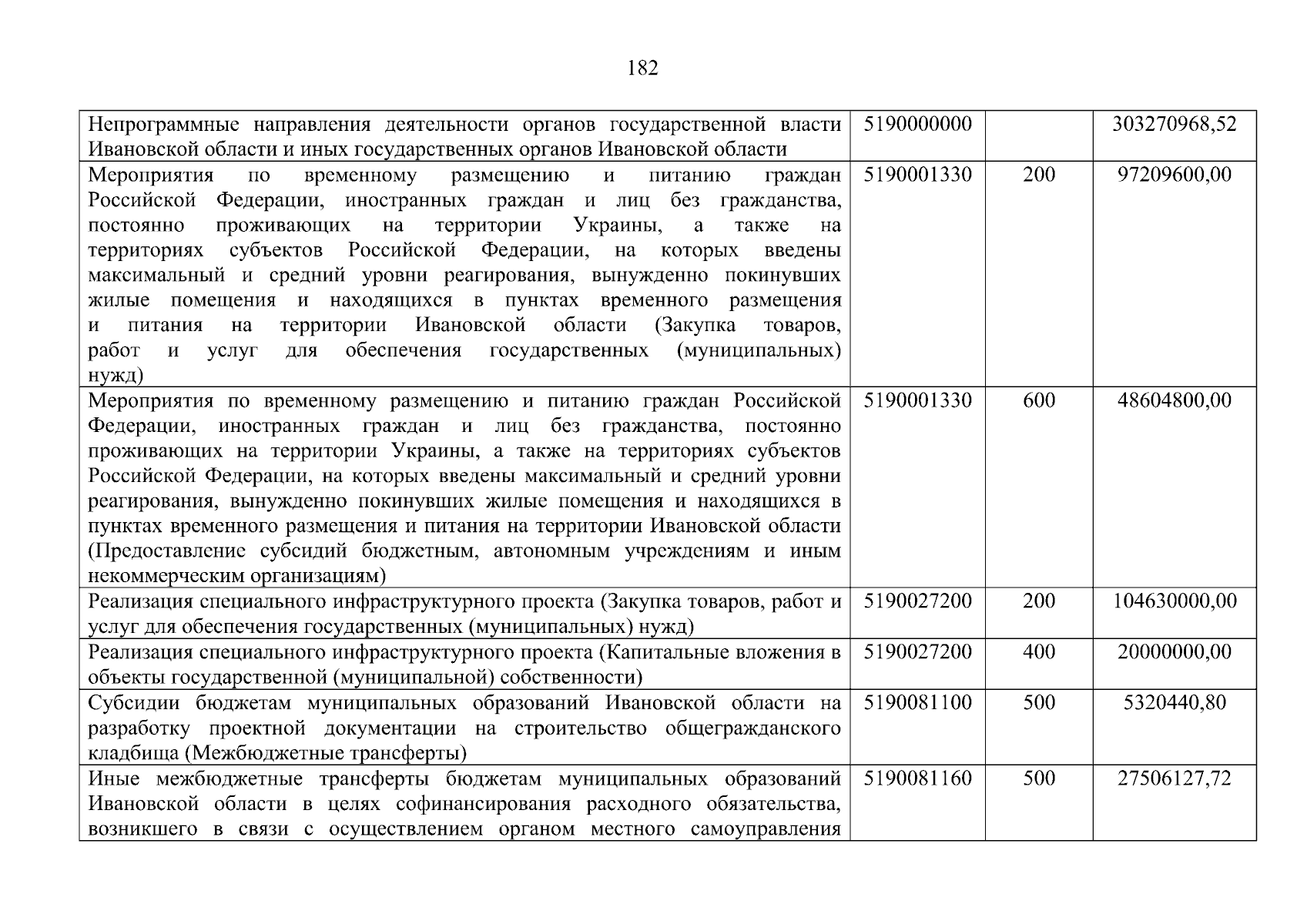 182

| | | | |
|---|---|---|---|
| Непрограммные направления деятельности органов государственной власти Ивановской области и иных государственных органов Ивановской области | 5190000000 | | 303270968,52 |
| Мероприятия по временному размещению и питанию граждан Российской Федерации, иностранных граждан и лиц без гражданства, постоянно проживающих на территории Украины, а также на территориях субъектов Российской Федерации, на которых введены максимальный и средний уровни реагирования, вынужденно покинувших жилые помещения и находящихся в пунктах временного размещения и питания на территории Ивановской области (Закупка товаров, работ и услуг для обеспечения государственных (муниципальных) нужд) | 5190001330 | 200 | 97209600,00 |
| Мероприятия по временному размещению и питанию граждан Российской Федерации, иностранных граждан и лиц без гражданства, постоянно проживающих на территории Украины, а также на территориях субъектов Российской Федерации, на которых введены максимальный и средний уровни реагирования, вынужденно покинувших жилые помещения и находящихся в пунктах временного размещения и питания на территории Ивановской области (Предоставление субсидий бюджетным, автономным учреждениям и иным некоммерческим организациям) | 5190001330 | 600 | 48604800,00 |
| Реализация специального инфраструктурного проекта (Закупка товаров, работ и услуг для обеспечения государственных (муниципальных) нужд) | 5190027200 | 200 | 104630000,00 |
| Реализация специального инфраструктурного проекта (Капитальные вложения в объекты государственной (муниципальной) собственности) | 5190027200 | 400 | 20000000,00 |
| Субсидии бюджетам муниципальных образований Ивановской области на разработку проектной документации на строительство общегражданского кладбища (Межбюджетные трансферты) | 5190081100 | 500 | 5320440,80 |
| Иные межбюджетные трансферты бюджетам муниципальных образований Ивановской области в целях софинансирования расходного обязательства, возникшего в связи с осуществлением органом местного самоуправления | 5190081160 | 500 | 27506127,72 |